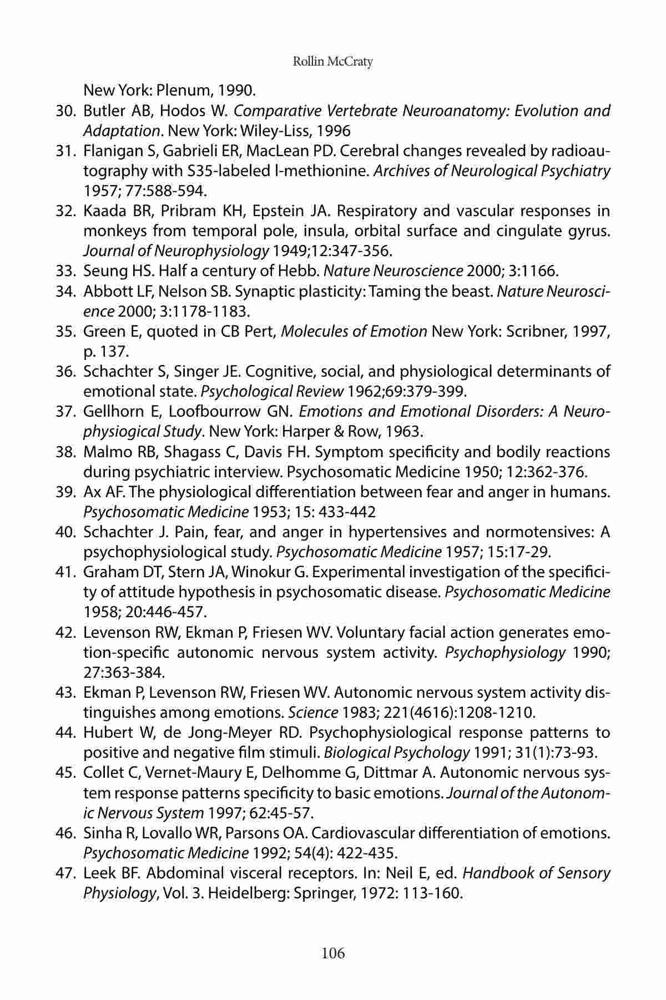 Rollin McCraty

New York: Plenum, 1990.

30. Butler AB, Hodos W. Comparative Vertebrate Neuroanatomy: Evolution and Adaptation. New York: Wiley-Liss, 1996

31. Flanigan S, Gabrieli ER, MacLean PD. Cerebral changes revealed by radioautography with S35-labeled l-methionine. Archives of Neurological Psychiatry 1957; 77:588-594.

32. Kaada BR, Pribram KH, Epstein JA. Respiratory and vascular responses in monkeys from temporal pole, insula, orbital surface and cingulate gyrus. Journal of Neurophysiology 1949;12:347-356.

33. Seung HS. Half a century of Hebb. Nature Neuroscience 2000; 3:1166.

34. Abbott LF, Nelson SB. Synaptic plasticity: Taming the beast. Nature Neuroscience 2000; 3:1178-1183.

35. Green E, quoted in CB Pert, Molecules of Emotion New York: Scribner, 1997, p. 137.

36. Schachter S, Singer JE. Cognitive, social, and physiological determinants of emotional state. Psychological Review 1962;69:379-399.

37. Gellhorn E, Loofbourrow GN. Emotions and Emotional Disorders: A Neurophysiogical Study. New York: Harper & Row, 1963.

38. Malmo RB, Shagass C, Davis FH. Symptom specificity and bodily reactions during psychiatric interview. Psychosomatic Medicine 1950; 12:362-376.

39. Ax AF. The physiological differentiation between fear and anger in humans. Psychosomatic Medicine 1953; 15: 433-442

40. Schachter J. Pain, fear, and anger in hypertensives and normotensives: A psychophysiological study. Psychosomatic Medicine 1957; 15:17-29.

41. Graham DT, Stern JA, Winokur G. Experimental investigation of the specificity of attitude hypothesis in psychosomatic disease. Psychosomatic Medicine 1958; 20:446-457.

42. Levenson RW, Ekman P, Friesen WV. Voluntary facial action generates emotion-specific autonomic nervous system activity. Psychophysiology 1990; 27:363-384.

43. Ekman P, Levenson RW, Friesen WV. Autonomic nervous system activity distinguishes among emotions. Science 1983; 221(4616):1208-1210.

44. Hubert W, de Jong-Meyer RD. Psychophysiological response patterns to positive and negative film stimuli. Biological Psychology 1991; 31(1):73-93.

45. Collet C, Vernet-Maury E, Delhomme G, Dittmar A. Autonomic nervous system response patterns specificity to basic emotions. Journal of the Autonomic Nervous System 1997; 62:45-57.

46. Sinha R, Lovallo WR, Parsons OA. Cardiovascular differentiation of emotions. Psychosomatic Medicine 1992; 54(4): 422-435.

47. Leek BF. Abdominal visceral receptors. In: Neil E, ed. Handbook of Sensory Physiology, Vol. 3. Heidelberg: Springer, 1972: 113-160.

106